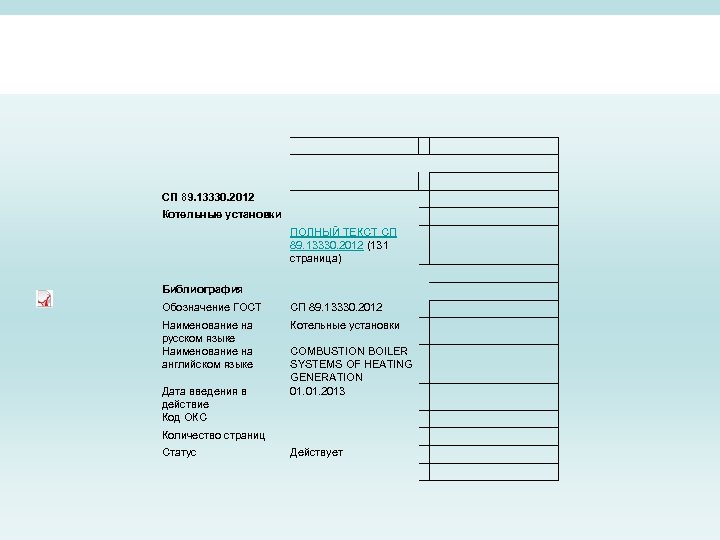 СП 89.13330.2012

Котельные установки

ПОЛНЫЙ ТЕКСТ СП 89.13330.2012 (131 страница)

Библиография

| | |
|---|---|
| Обозначение ГОСТ | СП 89.13330.2012 |
| Наименование на русском языке | Котельные установки |
| Наименование на английском языке | COMBUSTION BOILER SYSTEMS OF HEATING GENERATION |
| Дата введения в действие | 01.01.2013 |
| Код ОКС | |
| Количество страниц | |
| Статус | Действует |